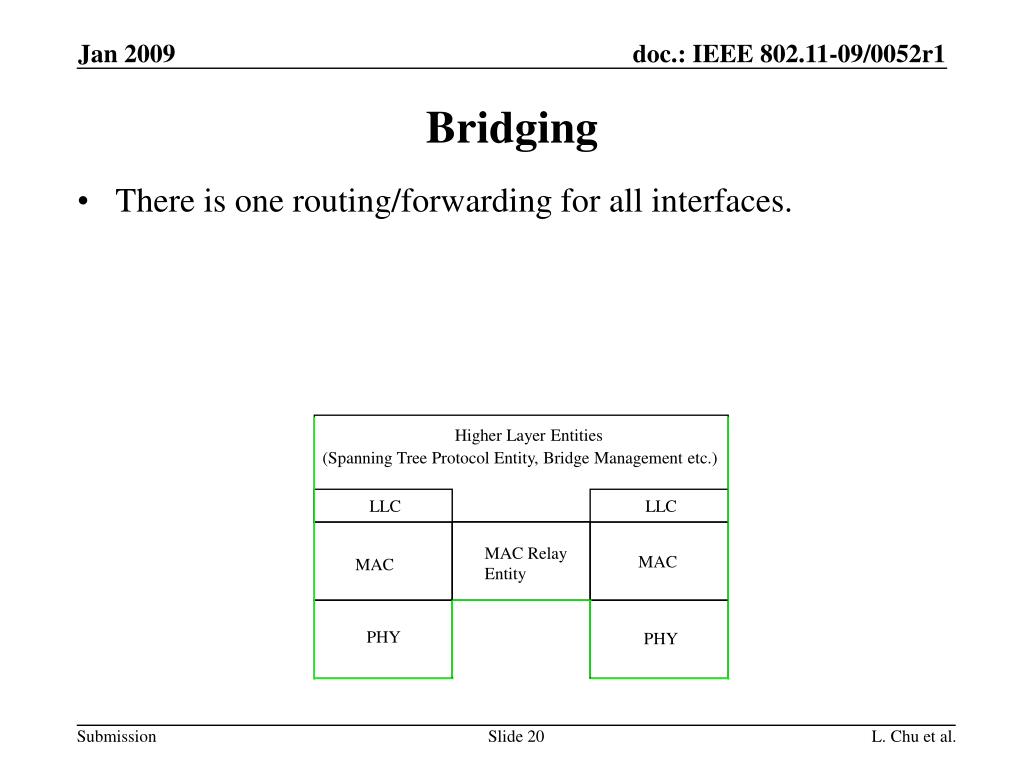 Jan 2009

doc.: IEEE 802.11-09/0052r1

Bridging

• There is one routing/forwarding for all interfaces.

Higher Layer Entities
(Spanning Tree Protocol Entity, Bridge Management etc.)

LLC

LLC

MAC

MAC Relay Entity

MAC

PHY

PHY

Submission

Slide 20

L. Chu et al.